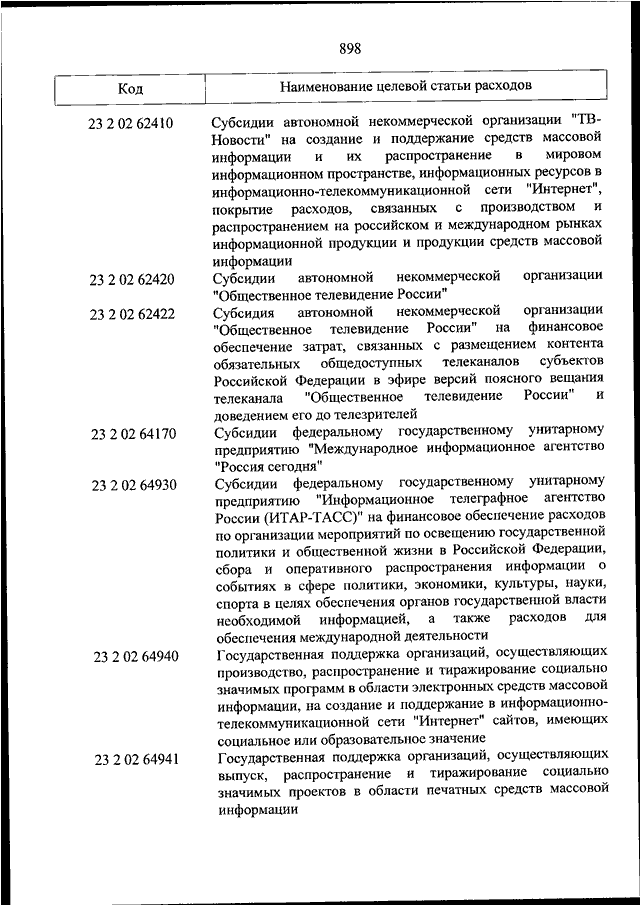 898

| Код | Наименование целевой статьи расходов |
|---|---|
| 23 2 02 62410 | Субсидии автономной некоммерческой организации "ТВ-Новости" на создание и поддержание средств массовой информации и их распространение в мировом информационном пространстве, информационных ресурсов в информационно-телекоммуникационной сети "Интернет", покрытие расходов, связанных с производством и распространением на российском и международном рынках информационной продукции и продукции средств массовой информации |
| 23 2 02 62420 | Субсидии автономной некоммерческой организации "Общественное телевидение России" |
| 23 2 02 62422 | Субсидия автономной некоммерческой организации "Общественное телевидение России" на финансовое обеспечение затрат, связанных с размещением контента обязательных общедоступных телеканалов субъектов Российской Федерации в эфире версий поясного вещания телеканала "Общественное телевидение России" и доведением его до телезрителей |
| 23 2 02 64170 | Субсидии федеральному государственному унитарному предприятию "Международное информационное агентство "Россия сегодня" |
| 23 2 02 64930 | Субсидии федеральному государственному унитарному предприятию "Информационное телеграфное агентство России (ИТАР-ТАСС)" на финансовое обеспечение расходов по организации мероприятий по освещению государственной политики и общественной жизни в Российской Федерации, сбора и оперативного распространения информации о событиях в сфере политики, экономики, культуры, науки, спорта в целях обеспечения органов государственной власти необходимой информацией, а также расходов для обеспечения международной деятельности |
| 23 2 02 64940 | Государственная поддержка организаций, осуществляющих производство, распространение и тиражирование социально значимых программ в области электронных средств массовой информации, на создание и поддержание в информационно-телекоммуникационной сети "Интернет" сайтов, имеющих социальное или образовательное значение |
| 23 2 02 64941 | Государственная поддержка организаций, осуществляющих выпуск, распространение и тиражирование социально значимых проектов в области печатных средств массовой информации |